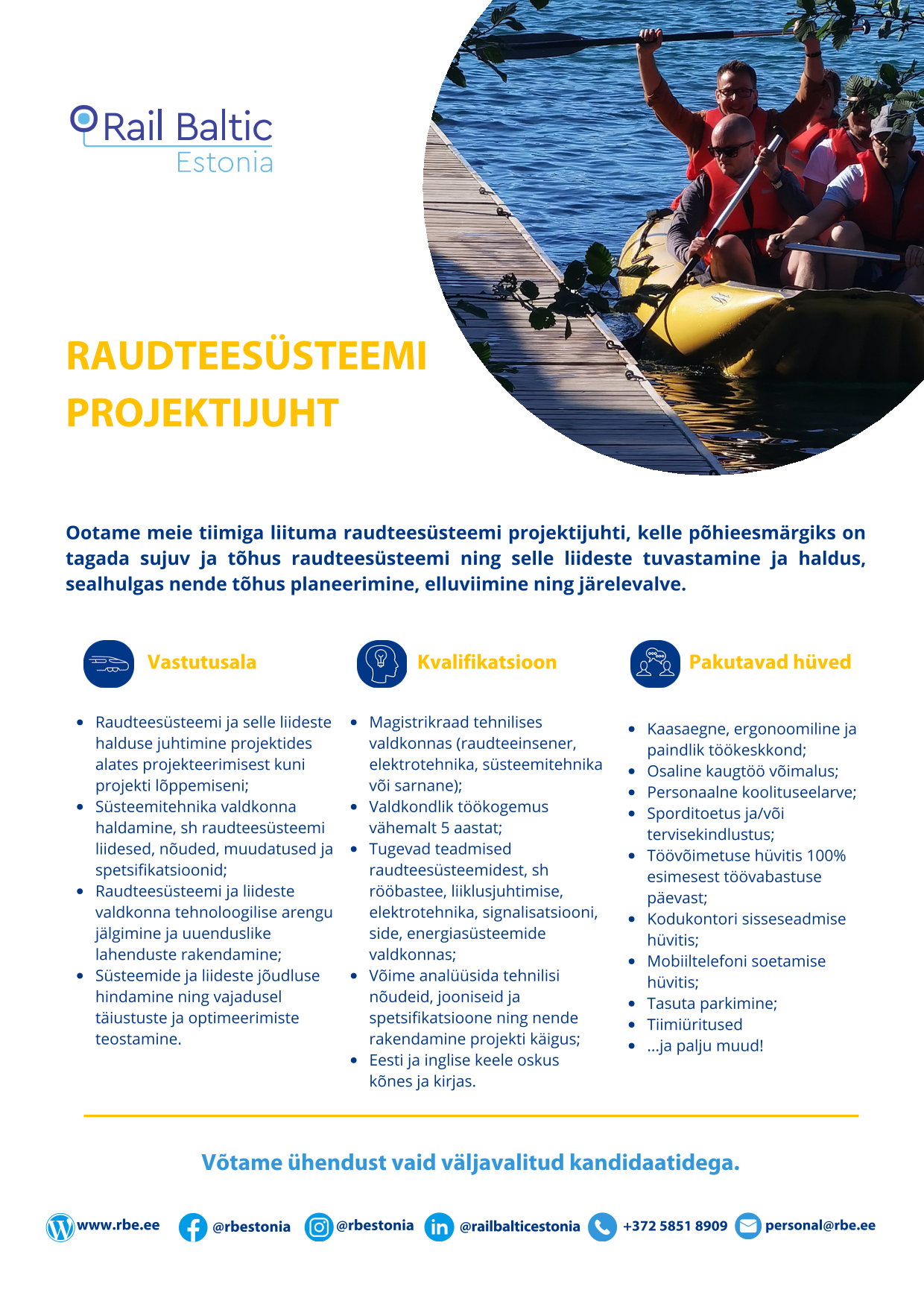 Rail Baltic
Estonia

RAUDTEESÜSTEEMI PROJEKTIJUHT

Ootame meie tiimiga liituma raudteesüsteemi projektijuhti, kelle põhieesmärgiks on tagada sujuv ja tõhus raudteesüsteemi ning selle liideste tuvastamine ja haldus, sealhulgas nende tõhus planeerimine, elluviimine ning järelevalve.

Vastutusala

- Raudteesüsteemi ja selle liideste halduse juhtimine projektides alates projekteerimisest kuni projekti lõppemiseni;
- Süsteemitehnika valdkonna haldamine, sh raudteesüsteemi liidesed, nõuded, muudatused ja spetsifikatsioonid;
- Raudteesüsteemi ja liideste valdkonna tehnoloogilise arengu jälgimine ja uuenduslike lahenduste rakendamine;
- Süsteemide ja liideste jõudluse hindamine ning vajadusel täiustuste ja optimeerimiste teostamine.

Kvalifikatsioon

- Magistrikraad tehnilises valdkonnas (raudteeinsener, elektrotehnika, süsteemitehnika või sarnane);
- Valdkondlik töökogemus vähemalt 5 aastat;
- Tugevad teadmised raudteesüsteemidest, sh rööbastee, liiklusjuhtimise, elektrotehnika, signalisatsiooni, side, energiasüsteemide valdkonnas;
- Võime analüüsida tehnilisi nõudeid, jooniseid ja spetsifikatsioone ning nende rakendamine projekti käigus;
- Eesti ja inglise keele oskus kõnes ja kirjas.

Pakutavad hüved

- Kaasaegne, ergonoomiline ja paindlik töökeskkond;
- Osaline kaugtöö võimalus;
- Personaalne koolituseelarve;
- Sporditoetus ja/või tervisekindlustus;
- Töövõimetuse hüvitis 100% esimesest töövabastuse päevast;
- Kodukontori sisseseadmise hüvitis;
- Mobiiltelefoni soetamise hüvitis;
- Tasuta parkimine;
- Tiimiüritused
- ...ja palju muud!

Võtame ühendust vaid väljavalitud kandidaatidega.

www.rbe.ee @rbestonia @rbestonia @railbalticestonia +372 5851 8909 personal@rbe.ee